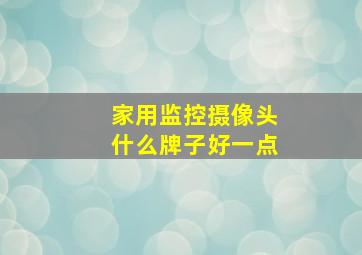 家用监控摄像头
什么牌子好一点